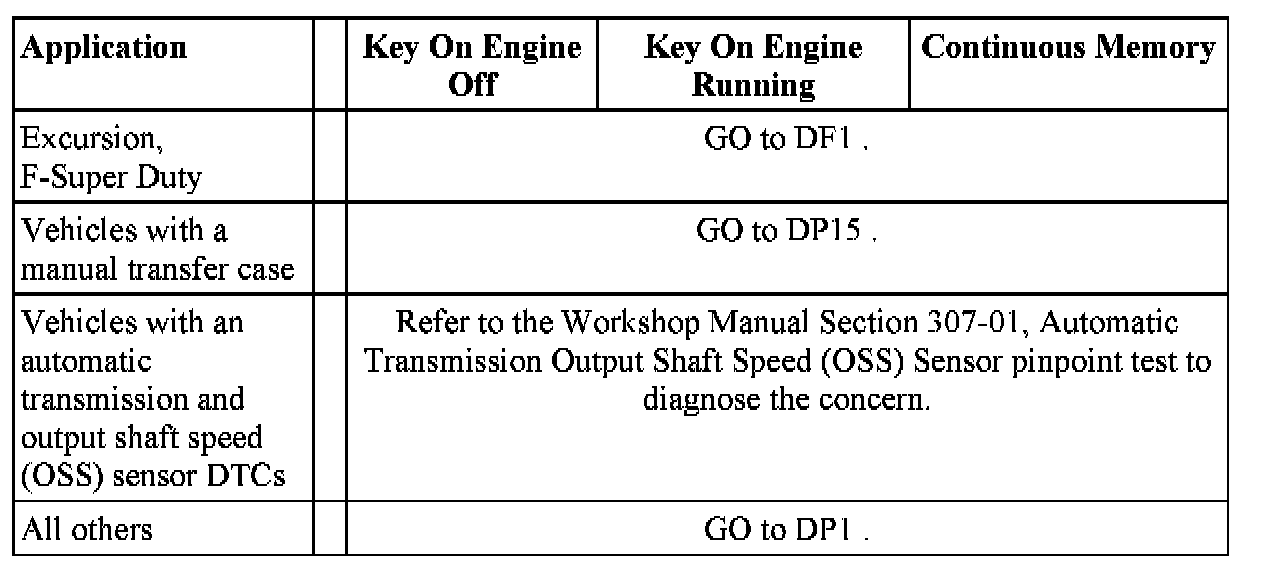 | Application |  | Key On Engine Off | Key On Engine Running | Continuous Memory |
|---|---|---|---|---|
| Excursion, F-Super Duty |  | GO to DF1 . |  |  |
| Vehicles with a manual transfer case |  | GO to DP15 . |  |  |
| Vehicles with an automatic transmission and output shaft speed (OSS) sensor DTCs |  | Refer to the Workshop Manual Section 307-01, Automatic Transmission Output Shaft Speed (OSS) Sensor pinpoint test to diagnose the concern. |  |  |
| All others |  | GO to DP1 . |  |  |